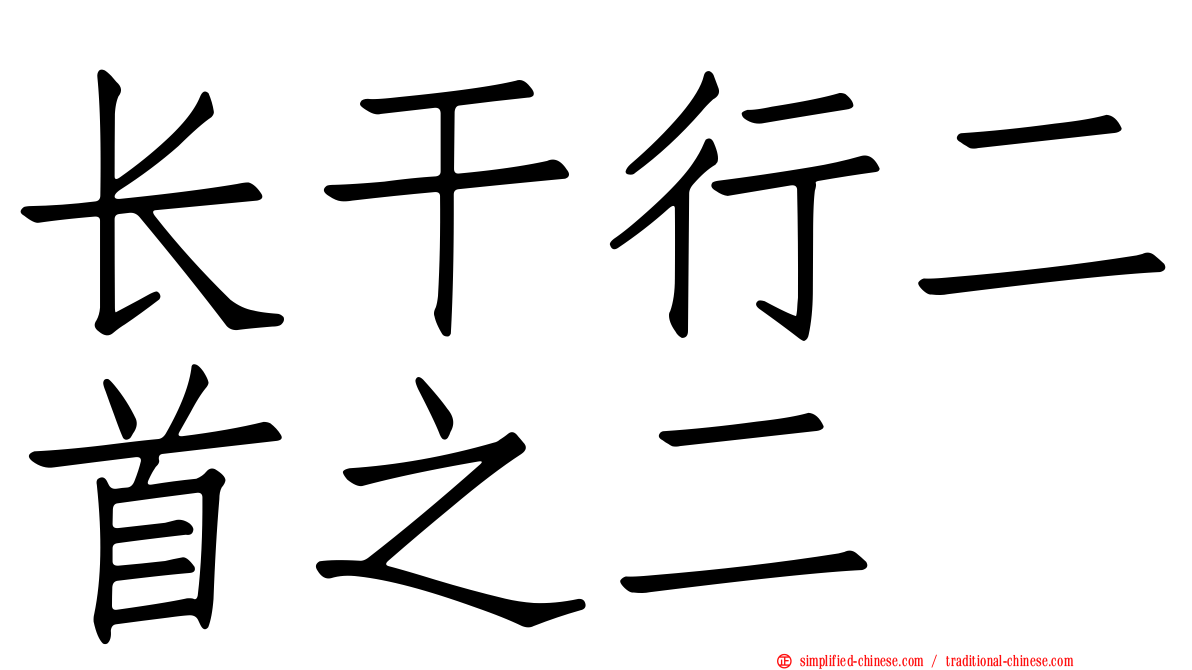 长干行二首之二

simplified-chinese.com / traditional-chinese.com